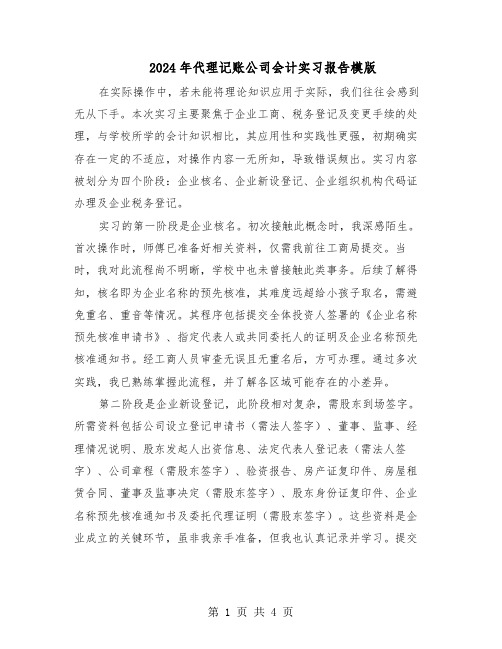 2024年代理记账公司会计实习报告模版

在实际操作中，若未能将理论知识应用于实际，我们往往会感到无从下手。本次实习主要聚焦于企业工商、税务登记及变更手续的处理，与学校所学的会计知识相比，其应用性和实践性更强，初期确实存在一定的不适应，对操作内容一无所知，导致错误频出。实习内容被划分为四个阶段：企业核名、企业新设登记、企业组织机构代码证办理及企业税务登记。

实习的第一阶段是企业核名。初次接触此概念时，我深感陌生。首次操作时，师傅已准备好相关资料，仅需我前往工商局提交。当时，我对此流程尚不明晰，学校中也未曾接触此类事务。后续了解得知，核名即为企业名称的预先核准，其难度远超给小孩子取名，需避免重名、重音等情况。其程序包括提交全体投资人签署的《企业名称预先核准申请书》、指定代表人或共同委托人的证明及企业名称预先核准通知书。经工商人员审查无误且无重名后，方可办理。通过多次实践，我已熟练掌握此流程，并了解各区域可能存在的小差异。

第二阶段是企业新设登记，此阶段相对复杂，需股东到场签字。所需资料包括公司设立登记申请书（需法人签字）、董事、监事、经理情况说明、股东发起人出资信息、法定代表人登记表（需法人签字）、公司章程（需股东签字）、验资报告、房产证复印件、房屋租赁合同、董事及监事决定（需股东签字）、股东身份证复印件、企业名称预先核准通知书及委托代理证明（需股东签字）。这些资料是企业成立的关键环节，虽非我亲手准备，但我也认真记录并学习。提交

第 1 页 共 4 页